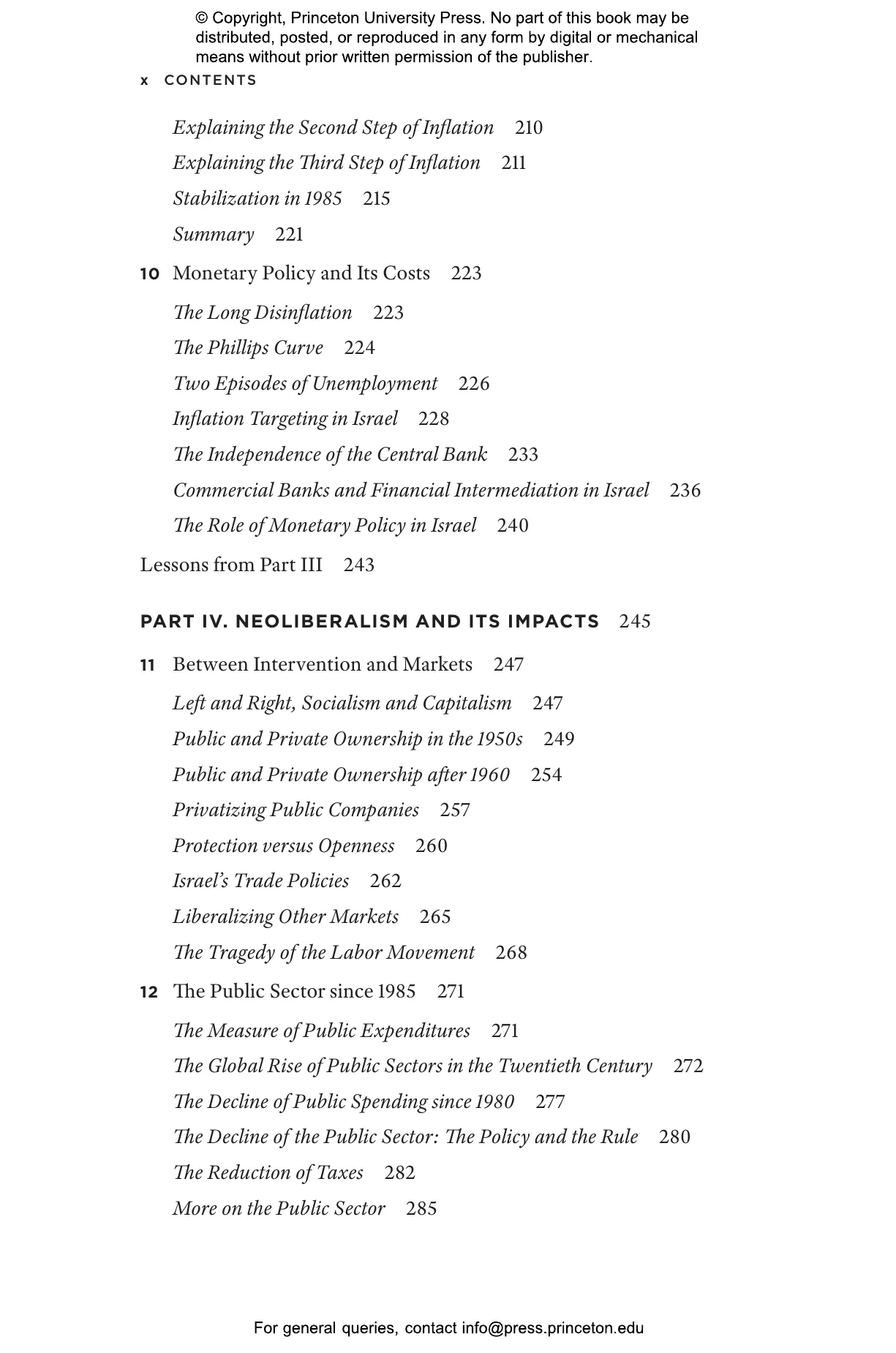 © Copyright, Princeton University Press. No part of this book may be distributed, posted, or reproduced in any form by digital or mechanical means without prior written permission of the publisher.

x CONTENTS

Explaining the Second Step of Inflation 210
Explaining the Third Step of Inflation 211
Stabilization in 1985 215
Summary 221

10 Monetary Policy and Its Costs 223
The Long Disinflation 223
The Phillips Curve 224
Two Episodes of Unemployment 226
Inflation Targeting in Israel 228
The Independence of the Central Bank 233
Commercial Banks and Financial Intermediation in Israel 236
The Role of Monetary Policy in Israel 240

Lessons from Part III 243

PART IV. NEOLIBERALISM AND ITS IMPACTS 245

11 Between Intervention and Markets 247
Left and Right, Socialism and Capitalism 247
Public and Private Ownership in the 1950s 249
Public and Private Ownership after 1960 254
Privatizing Public Companies 257
Protection versus Openness 260
Israel's Trade Policies 262
Liberalizing Other Markets 265
The Tragedy of the Labor Movement 268

12 The Public Sector since 1985 271
The Measure of Public Expenditures 271
The Global Rise of Public Sectors in the Twentieth Century 272
The Decline of Public Spending since 1980 277
The Decline of the Public Sector: The Policy and the Rule 280
The Reduction of Taxes 282
More on the Public Sector 285

For general queries, contact info@press.princeton.edu